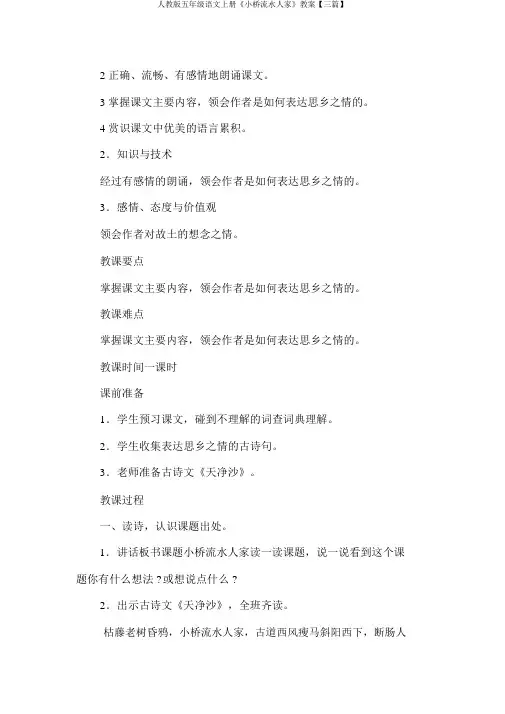 人教版五年级语文上册《小桥流水人家》教案【三篇】

2 正确、流畅、有感情地朗诵课文。

3 掌握课文主要内容，领会作者是如何表达思乡之情的。

4 赏识课文中优美的语言累积。

2．知识与技术

经过有感情的朗诵，领会作者是如何表达思乡之情的。

3．感情、态度与价值观

领会作者对故土的想念之情。

教课要点

掌握课文主要内容，领会作者是如何表达思乡之情的。

教课难点

掌握课文主要内容，领会作者是如何表达思乡之情的。

教课时间一课时

课前准备

1．学生预习课文，碰到不理解的词查词典理解。

2．学生收集表达思乡之情的古诗句。

3．老师准备古诗文《天净沙》。

教课过程

一、读诗，认识课题出处。

1．讲话板书课题小桥流水人家读一读课题，说一说看到这个课题你有什么想法？或想说点什么？

2．出示古诗文《天净沙》，全班齐读。

枯藤老树昏鸦，小桥流水人家，古道西风瘦马斜阳西下，断肠人